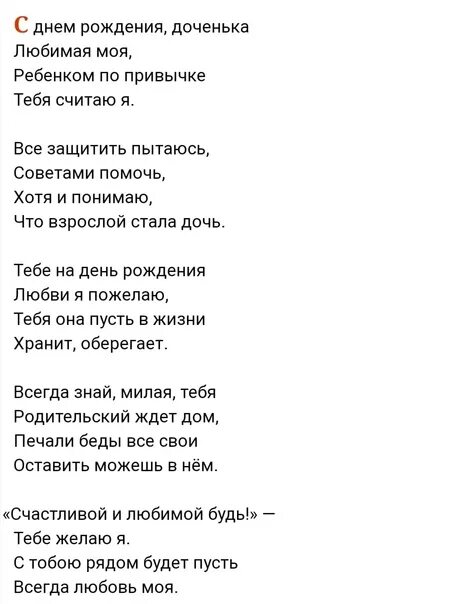 С днем рождения, доченька
Любимая моя,
Ребенком по привычке
Тебя считаю я.

Все защитить пытаюсь,
Советами помочь,
Хотя и понимаю,
Что взрослой стала дочь.

Тебе на день рождения
Любви я пожелаю,
Тебя она пусть в жизни
Хранит, оберегает.

Всегда знай, милая, тебя
Родительский ждет дом,
Печали беды все свои
Оставить можешь в нём.

«Счастливой и любимой будь!» —
Тебе желаю я.
С тобою рядом будет пусть
Всегда любовь моя.